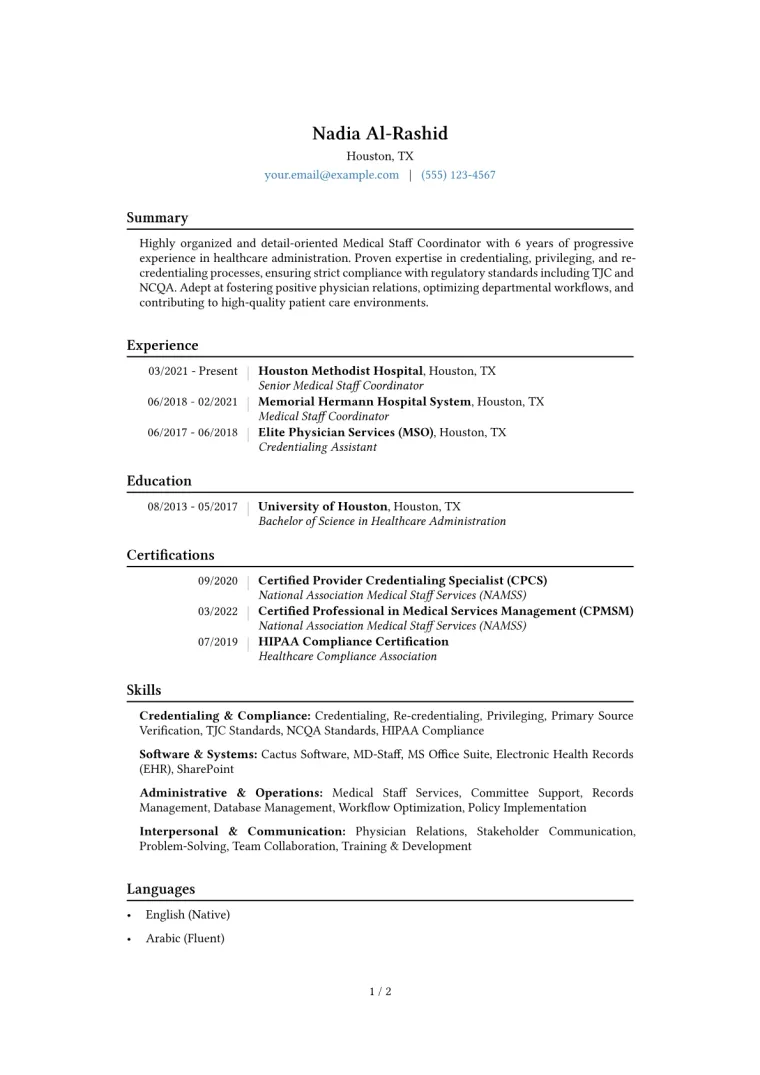 Nadia Al-Rashid
Houston, TX
your.email@example.com | (555) 123-4567

Summary

Highly organized and detail-oriented Medical Staff Coordinator with 6 years of progressive experience in healthcare administration. Proven expertise in credentialing, privileging, and re-credentialing processes, ensuring strict compliance with regulatory standards including TJC and NCQA. Adept at fostering positive physician relations, optimizing departmental workflows, and contributing to high-quality patient care environments.

Experience

03/2021 - Present | Houston Methodist Hospital, Houston, TX
Senior Medical Staff Coordinator

06/2018 - 02/2021 | Memorial Hermann Hospital System, Houston, TX
Medical Staff Coordinator

06/2017 - 06/2018 | Elite Physician Services (MSO), Houston, TX
Credentialing Assistant

Education

08/2013 - 05/2017 | University of Houston, Houston, TX
Bachelor of Science in Healthcare Administration

Certifications

09/2020 | Certified Provider Credentialing Specialist (CPCS)
National Association Medical Staff Services (NAMSS)

03/2022 | Certified Professional in Medical Services Management (CPMSM)
National Association Medical Staff Services (NAMSS)

07/2019 | HIPAA Compliance Certification
Healthcare Compliance Association

Skills

Credentialing & Compliance: Credentialing, Re-credentialing, Privileging, Primary Source Verification, TJC Standards, NCQA Standards, HIPAA Compliance

Software & Systems: Cactus Software, MD-Staff, MS Office Suite, Electronic Health Records (EHR), SharePoint

Administrative & Operations: Medical Staff Services, Committee Support, Records Management, Database Management, Workflow Optimization, Policy Implementation

Interpersonal & Communication: Physician Relations, Stakeholder Communication, Problem-Solving, Team Collaboration, Training & Development

Languages

• English (Native)
• Arabic (Fluent)

1 / 2